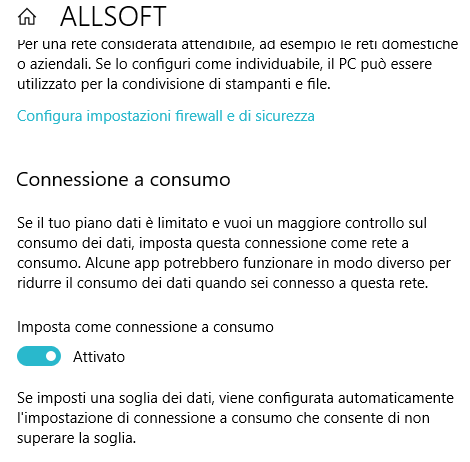 ALLSOFT

Per una rete considerata attendibile, ad esempio le reti domestiche o aziendali. Se lo configuri come individuabile, il PC può essere utilizzato per la condivisione di stampanti e file.

Configura impostazioni firewall e di sicurezza

Connessione a consumo

Se il tuo piano dati è limitato e vuoi un maggiore controllo sul consumo dei dati, imposta questa connessione come rete a consumo. Alcune app potrebbero funzionare in modo diverso per ridurre il consumo dei dati quando sei connesso a questa rete.

Imposta come connessione a consumo

Attivato

Se imposti una soglia dei dati, viene configurata automaticamente l'impostazione di connessione a consumo che consente di non superare la soglia.